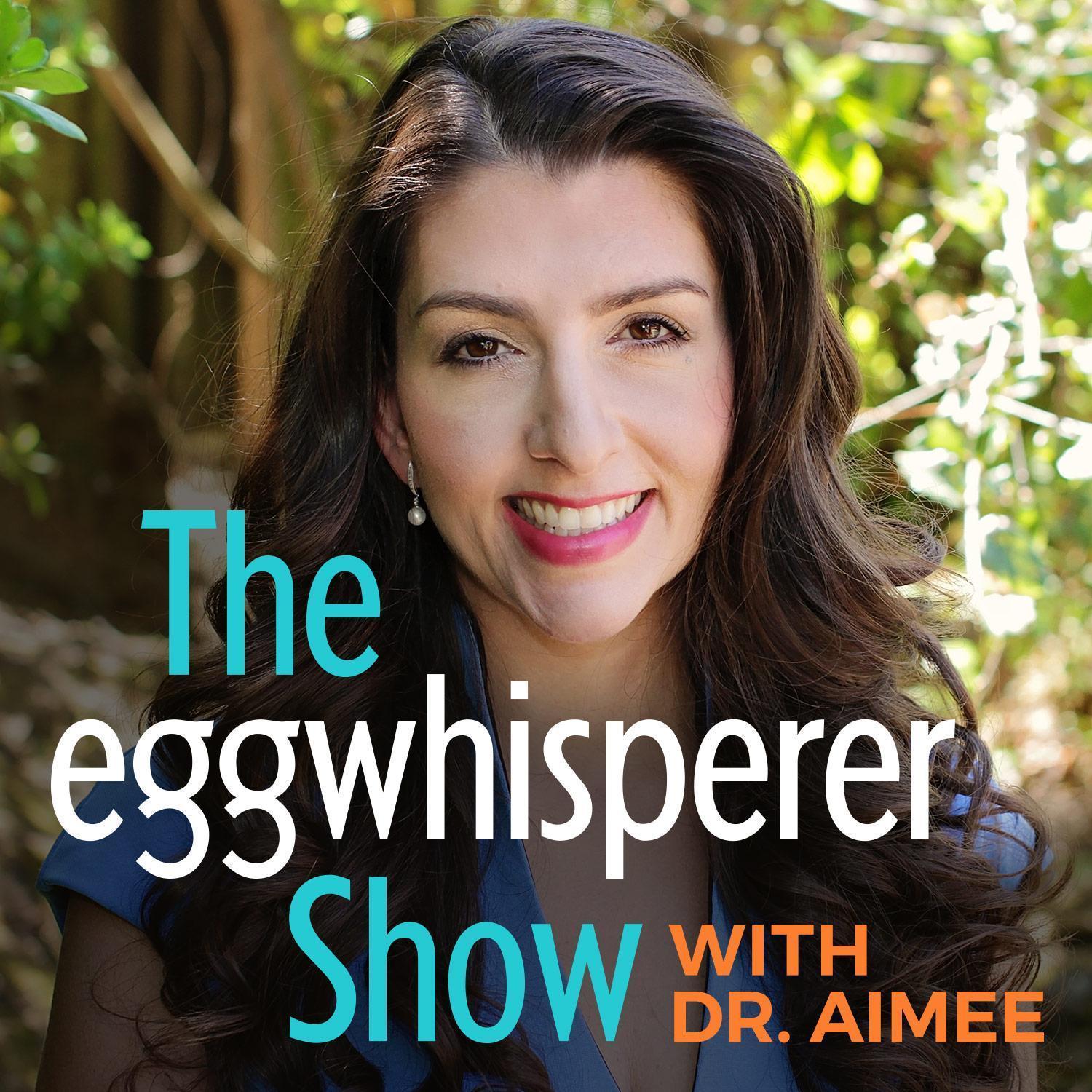 The eggwhisperer Show WITH DR. AIMEE